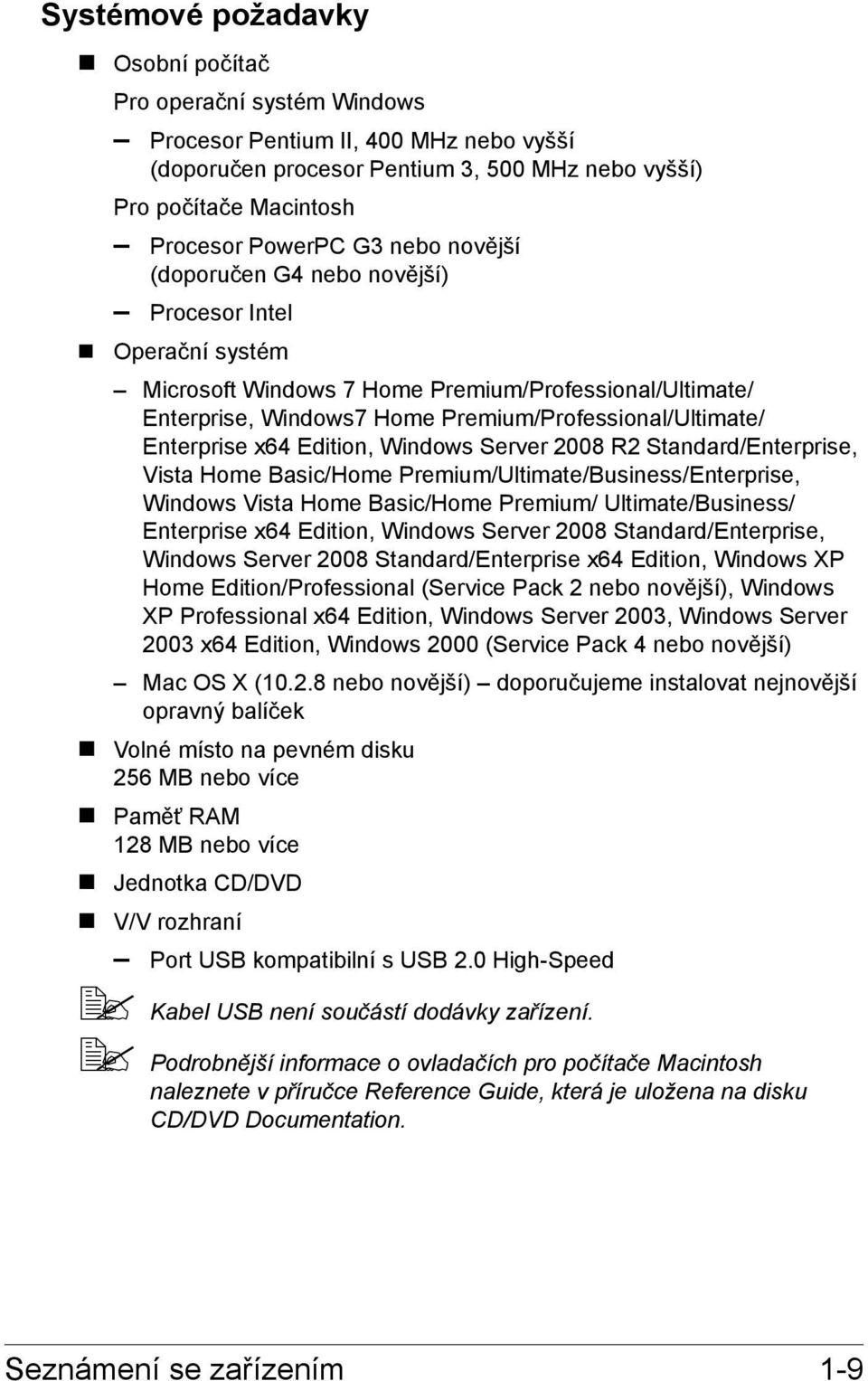 Systémové požadavky

Osobní počítač

Pro operační systém Windows

– Procesor Pentium II, 400 MHz nebo vyšší (doporučen procesor Pentium 3, 500 MHz nebo vyšší)

Pro počítače Macintosh

– Procesor PowerPC G3 nebo novější (doporučen G4 nebo novější)

– Procesor Intel

Operační systém

– Microsoft Windows 7 Home Premium/Professional/Ultimate/ Enterprise, Windows7 Home Premium/Professional/Ultimate/ Enterprise x64 Edition, Windows Server 2008 R2 Standard/Enterprise, Vista Home Basic/Home Premium/Ultimate/Business/Enterprise, Windows Vista Home Basic/Home Premium/ Ultimate/Business/ Enterprise x64 Edition, Windows Server 2008 Standard/Enterprise, Windows Server 2008 Standard/Enterprise x64 Edition, Windows XP Home Edition/Professional (Service Pack 2 nebo novější), Windows XP Professional x64 Edition, Windows Server 2003, Windows Server 2003 x64 Edition, Windows 2000 (Service Pack 4 nebo novější)

– Mac OS X (10.2.8 nebo novější) – doporučujeme instalovat nejnovější opravný balíček

Volné místo na pevném disku
256 MB nebo více

Paměť RAM
128 MB nebo více

Jednotka CD/DVD

V/V rozhraní

– Port USB kompatibilní s USB 2.0 High-Speed

Kabel USB není součástí dodávky zařízení.

Podrobnější informace o ovladačích pro počítače Macintosh naleznete v příručce Reference Guide, která je uložena na disku CD/DVD Documentation.

Seznámení se zařízením 1-9